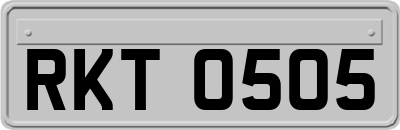 RKT 0505